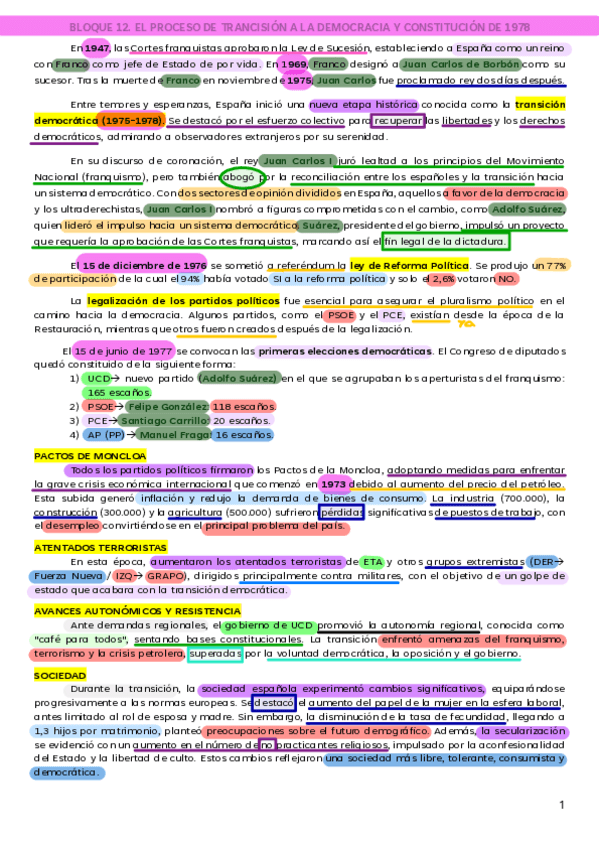 BLOQUE 12. EL PROCESO DE TRANCISIÓN A LA DEMOCRACIA Y CONSTITUCIÓN DE 1978

En 1947, las Cortes franquistas aprobaron la Ley de Sucesión, estableciendo a España como un reino con Franco como jefe de Estado de por vida. En 1969, Franco designó a Juan Carlos de Borbón como su sucesor. Tras la muerte de Franco en noviembre de 1975, Juan Carlos fue proclamado rey dos días después.

Entre temores y esperanzas, España inició una nueva etapa histórica conocida como la transición democrática (1975-1978). Se destacó por el esfuerzo colectivo para recuperar las libertades y los derechos democráticos, admirando a observadores extranjeros por su serenidad.

En su discurso de coronación, el rey Juan Carlos I juró lealtad a los principios del Movimiento Nacional (franquismo), pero también abogó por la reconciliación entre los españoles y la transición hacia un sistema democrático. Con dos sectores de opinión divididos en España, aquellos a favor de la democracia y los ultraderechistas, Juan Carlos I nombró a figuras comprometidas con el cambio, como Adolfo Suárez, quien lideró el impulso hacia un sistema democrático. Suárez, presidente del gobierno, impulsó un proyecto que requería la aprobación de las Cortes franquistas, marcando así el fin legal de la dictadura.

El 15 de diciembre de 1976 se sometió a referéndum la ley de Reforma Política. Se produjo un 77% de participación de la cual el 94% había votado SI a la reforma política y solo el 2,6% votaron NO.

La legalización de los partidos políticos fue esencial para asegurar el pluralismo político en el camino hacia la democracia. Algunos partidos, como el PSOE y el PCE, existían desde la época de la Restauración, mientras que otros fueron creados después de la legalización.

El 15 de junio de 1977 se convocan las primeras elecciones democráticas. El Congreso de diputados quedó constituido de la siguiente forma:
1) UCD→ nuevo partido (Adolfo Suárez) en el que se agrupaban los aperturistas del franquismo: 165 escaños.
2) PSOE→ Felipe González: 118 escaños.
3) PCE→ Santiago Carrillo: 20 escaños.
4) AP (PP)→ Manuel Fraga: 16 escaños.

PACTOS DE MONCLOA
Todos los partidos políticos firmaron los Pactos de la Moncloa, adoptando medidas para enfrentar la grave crisis económica internacional que comenzó en 1973 debido al aumento del precio del petróleo. Esta subida generó inflación y redujo la demanda de bienes de consumo. La industria (700.000), la construcción (300.000) y la agricultura (500.000) sufrieron pérdidas significativas de puestos de trabajo, con el desempleo convirtiéndose en el principal problema del país.

ATENTADOS TERRORISTAS
En esta época, aumentaron los atentados terroristas de ETA y otros grupos extremistas (DER→ Fuerza Nueva / IZQ→ GRAPO), dirigidos principalmente contra militares, con el objetivo de un golpe de estado que acabara con la transición democrática.

AVANCES AUTONÓMICOS Y RESISTENCIA
Ante demandas regionales, el gobierno de UCD promovió la autonomía regional, conocida como "café para todos", sentando bases constitucionales. La transición enfrentó amenazas del franquismo, terrorismo y la crisis petrolera, superadas por la voluntad democrática, la oposición y el gobierno.

SOCIEDAD
Durante la transición, la sociedad española experimentó cambios significativos, equiparándose progresivamente a las normas europeas. Se destacó el aumento del papel de la mujer en la esfera laboral, antes limitado al rol de esposa y madre. Sin embargo, la disminución de la tasa de fecundidad, llegando a 1,3 hijos por matrimonio, planteó preocupaciones sobre el futuro demográfico. Además, la secularización se evidenció con un aumento en el número de no practicantes religiosos, impulsado por la aconfesionalidad del Estado y la libertad de culto. Estos cambios reflejaron una sociedad más libre, tolerante, consumista y democrática.

1